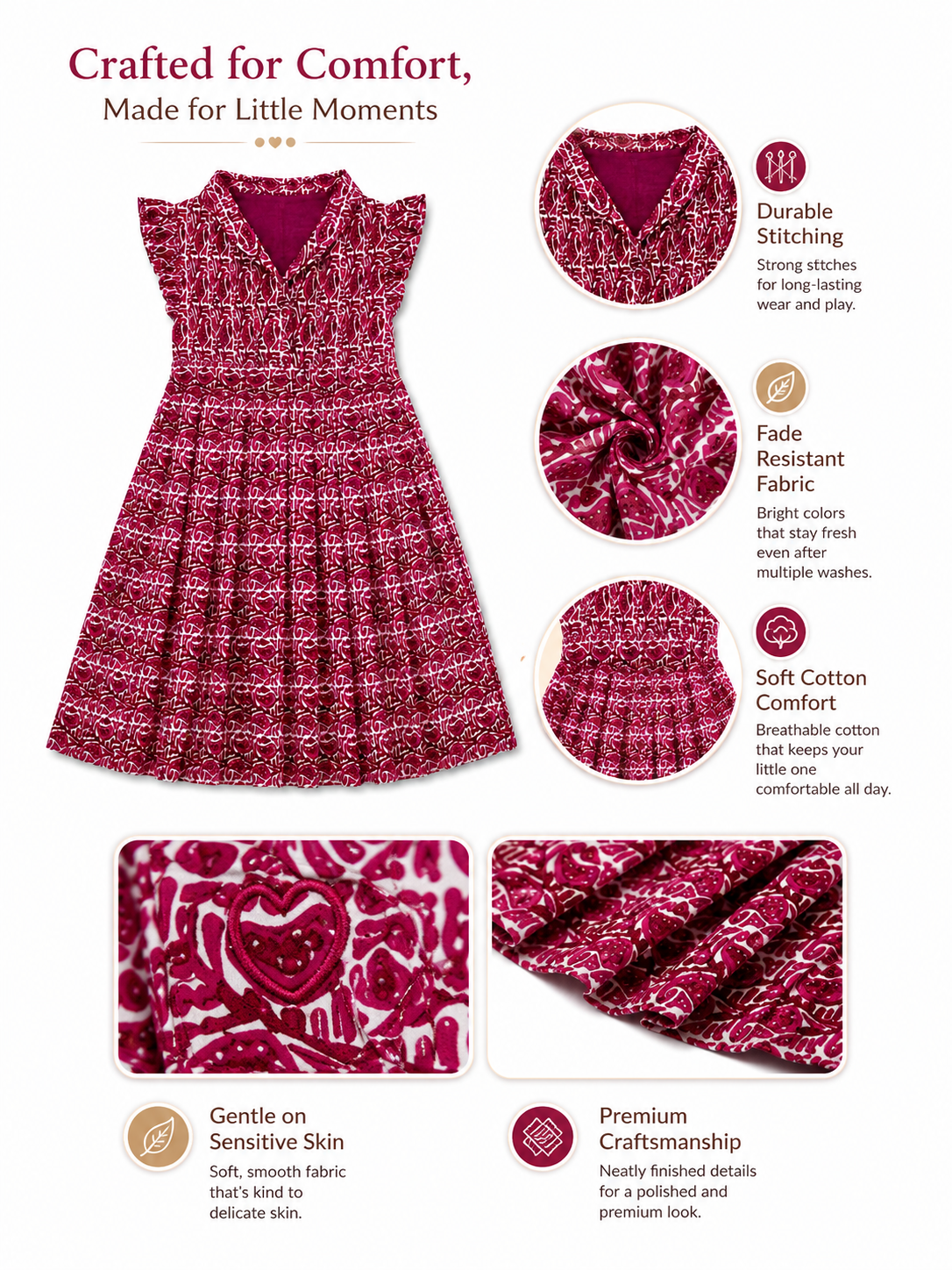 Crafted for Comfort,
Made for Little Moments

Durable Stitching
Strong sttches for long-lasting wear and play.

Fade Resistant Fabric
Bright colors that stay fresh even after multiple washes.

Soft Cotton Comfort
Breathable cotton that keeps your little one comfortable all day.

Gentle on Sensitive Skin
Soft, smooth fabric that's kind to delicate skin.

Premium Craftsmanship
Neatly finished details for a polished and premium look.